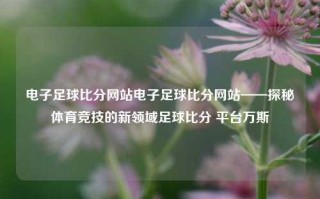 电子足球比分网站电子足球比分网站——探秘体育竞技的新领域足球比分 平台万斯